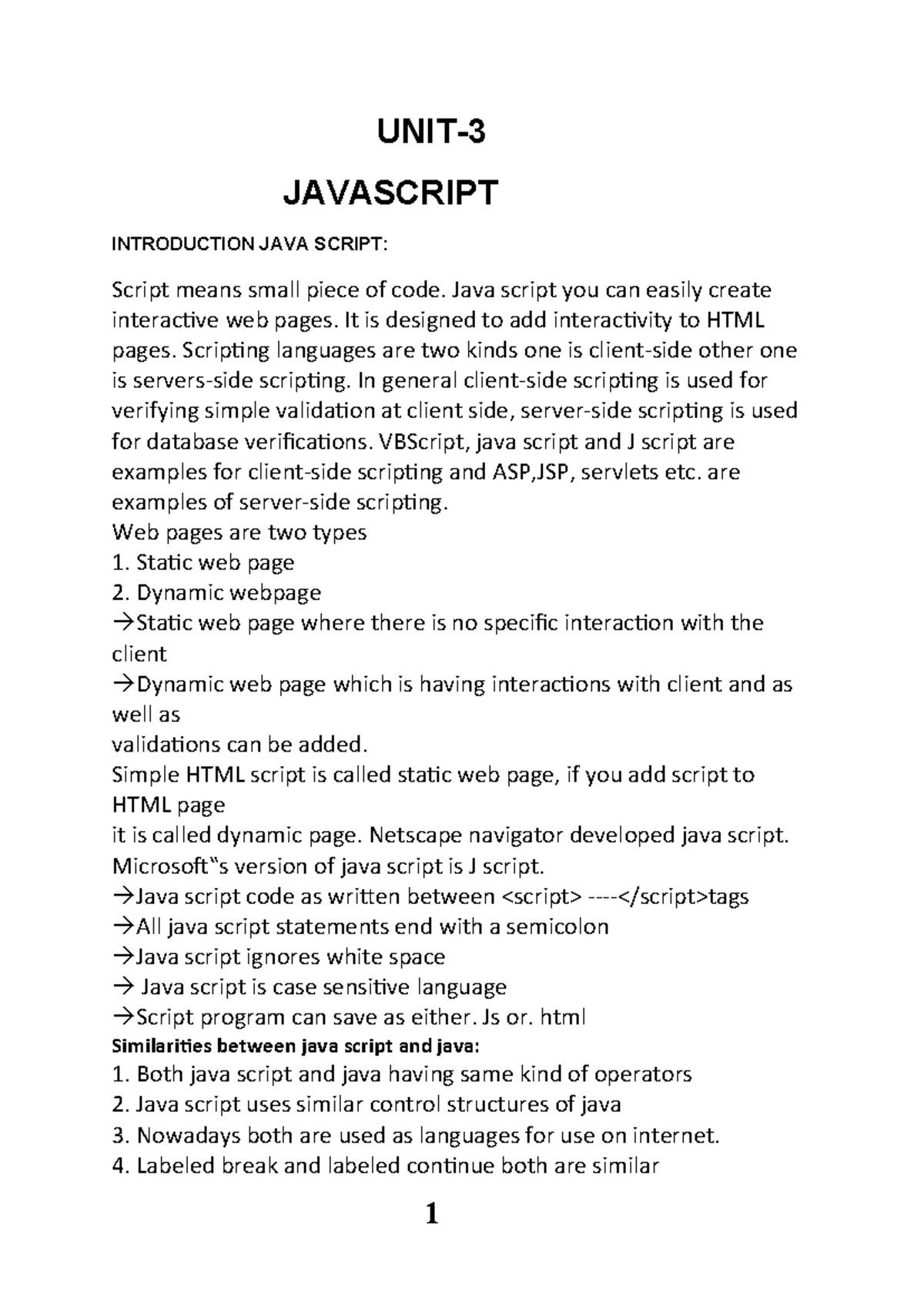 UNIT-3

JAVASCRIPT

INTRODUCTION JAVA SCRIPT:

Script means small piece of code. Java script you can easily create interactive web pages. It is designed to add interactivity to HTML pages. Scripting languages are two kinds one is client-side other one is servers-side scripting. In general client-side scripting is used for verifying simple validation at client side, server-side scripting is used for database verifications. VBScript, java script and J script are examples for client-side scripting and ASP,JSP, servlets etc. are examples of server-side scripting.
Web pages are two types
1. Static web page
2. Dynamic webpage
→Static web page where there is no specific interaction with the client
→Dynamic web page which is having interactions with client and as well as
validations can be added.
Simple HTML script is called static web page, if you add script to HTML page
it is called dynamic page. Netscape navigator developed java script.
Microsoft‟s version of java script is J script.
→Java script code as written between <script> ----</script>tags
→All java script statements end with a semicolon
→Java script ignores white space
→ Java script is case sensitive language
→Script program can save as either. Js or. html
Similarities between java script and java:
1. Both java script and java having same kind of operators
2. Java script uses similar control structures of java
3. Nowadays both are used as languages for use on internet.
4. Labeled break and labeled continue both are similar

1